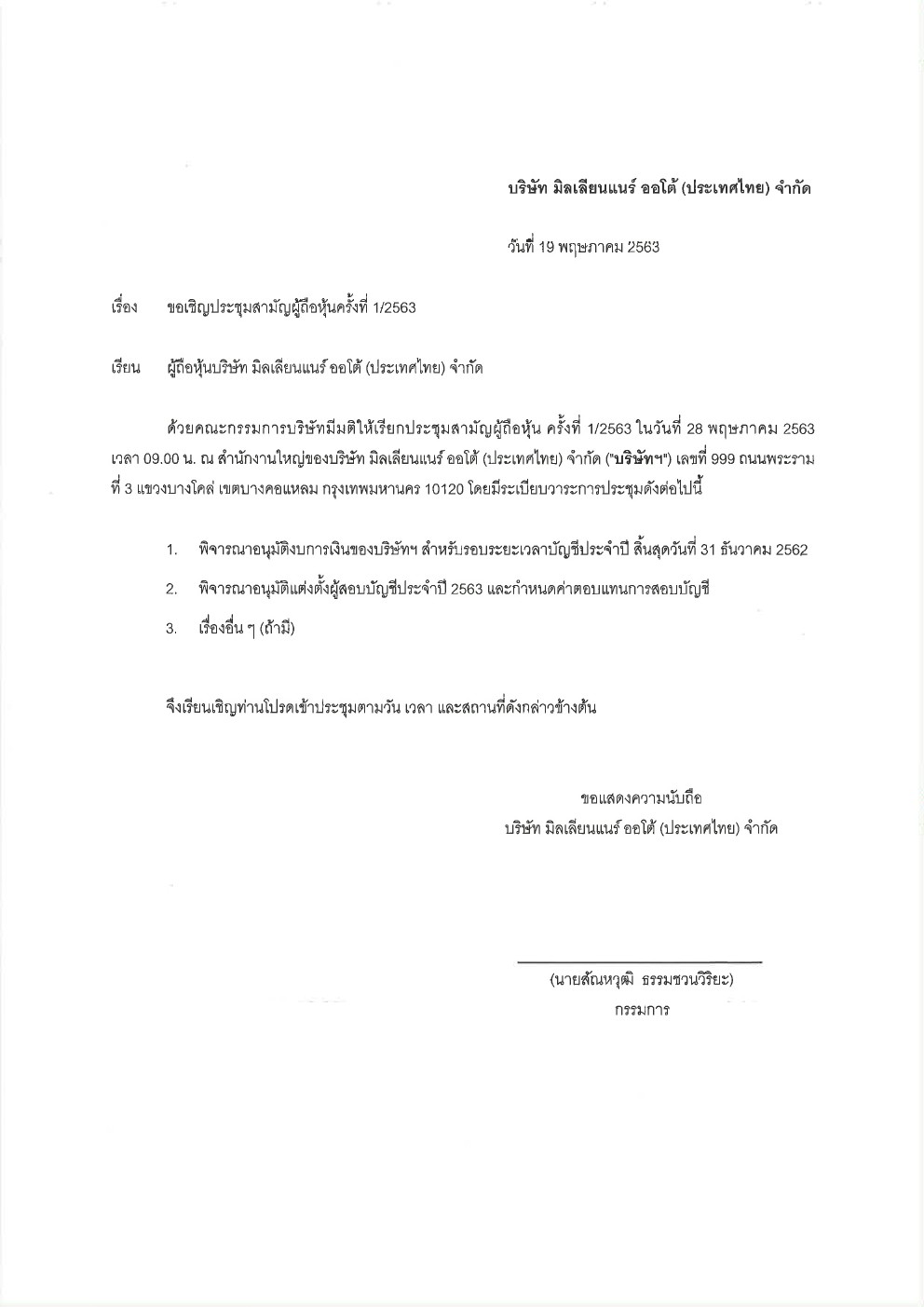 บริษัท มิลเลียนแนร์ ออโต้ (ประเทศไทย) จำกัด

วันที่ 19 พฤษภาคม 2563

เรื่อง ขอเชิญประชุมสามัญผู้ถือหุ้นครั้งที่ 1/2563

เรียน ผู้ถือหุ้นบริษัท มิลเลียนแนร์ ออโต้ (ประเทศไทย) จำกัด

ด้วยคณะกรรมการบริษัทมีมติให้เรียกประชุมสามัญผู้ถือหุ้น ครั้งที่ 1/2563 ในวันที่ 28 พฤษภาคม 2563 เวลา 09.00 น. ณ สำนักงานใหญ่ของบริษัท มิลเลียนแนร์ ออโต้ (ประเทศไทย) จำกัด ("บริษัทฯ") เลขที่ 999 ถนนพระราม ที่ 3 แขวงบางโคล่ เขตบางคอแหลม กรุงเทพมหานคร 10120 โดยมีระเบียบวาระการประชุมดังต่อไปนี้

1. พิจารณาอนุมัติงบการเงินของบริษัทฯ สำหรับรอบระยะเวลาบัญชีประจำปี สิ้นสุดวันที่ 31 ธันวาคม 2562

2. พิจารณาอนุมัติแต่งตั้งผู้สอบบัญชีประจำปี 2563 และกำหนดค่าตอบแทนการสอบบัญชี

3. เรื่องอื่น ๆ (ถ้ามี)

จึงเรียนเชิญท่านโปรดเข้าประชุมตามวัน เวลา และสถานที่ดังกล่าวข้างต้น

ขอแสดงความนับถือ
บริษัท มิลเลียนแนร์ ออโต้ (ประเทศไทย) จำกัด

(นายสัณหวุฒิ ธรรมชวนวิริยะ)
กรรมการ